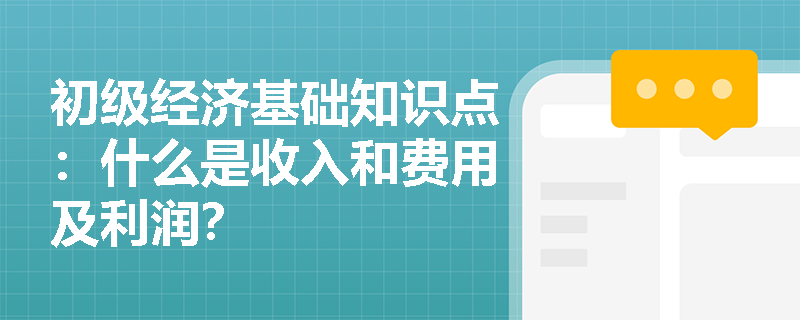 初级经济基础知识点：什么是收入和费用及利润?